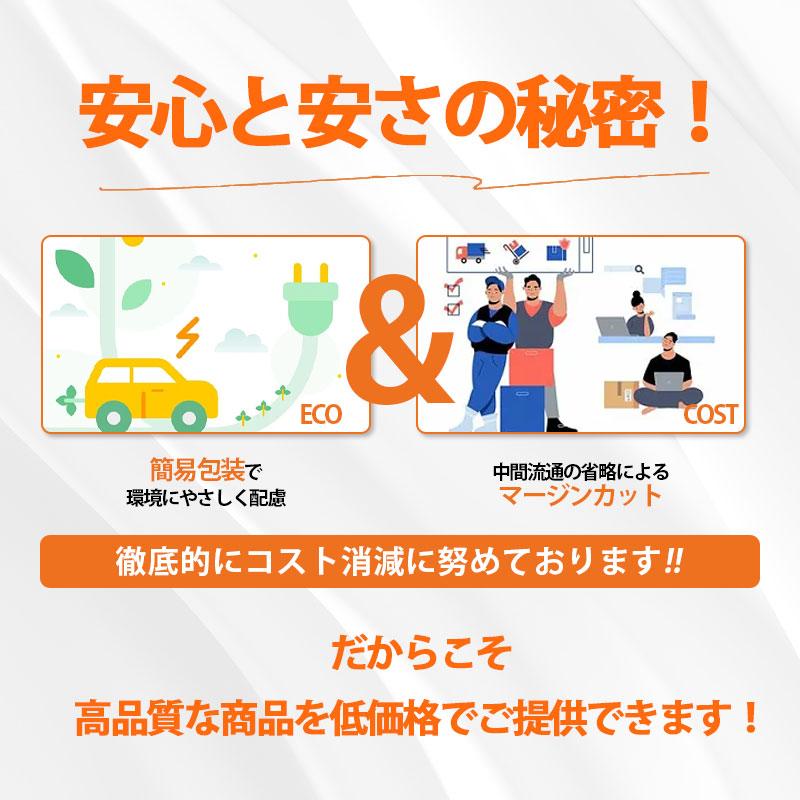 安心と安さの秘密！

ECO

&

COST

簡易包装で
環境にやさしく配慮

中間流通の省略による
マージンカット

徹底的にコスト消滅に努めております!!

だからこそ
高品質な商品を低価格でご提供できます！